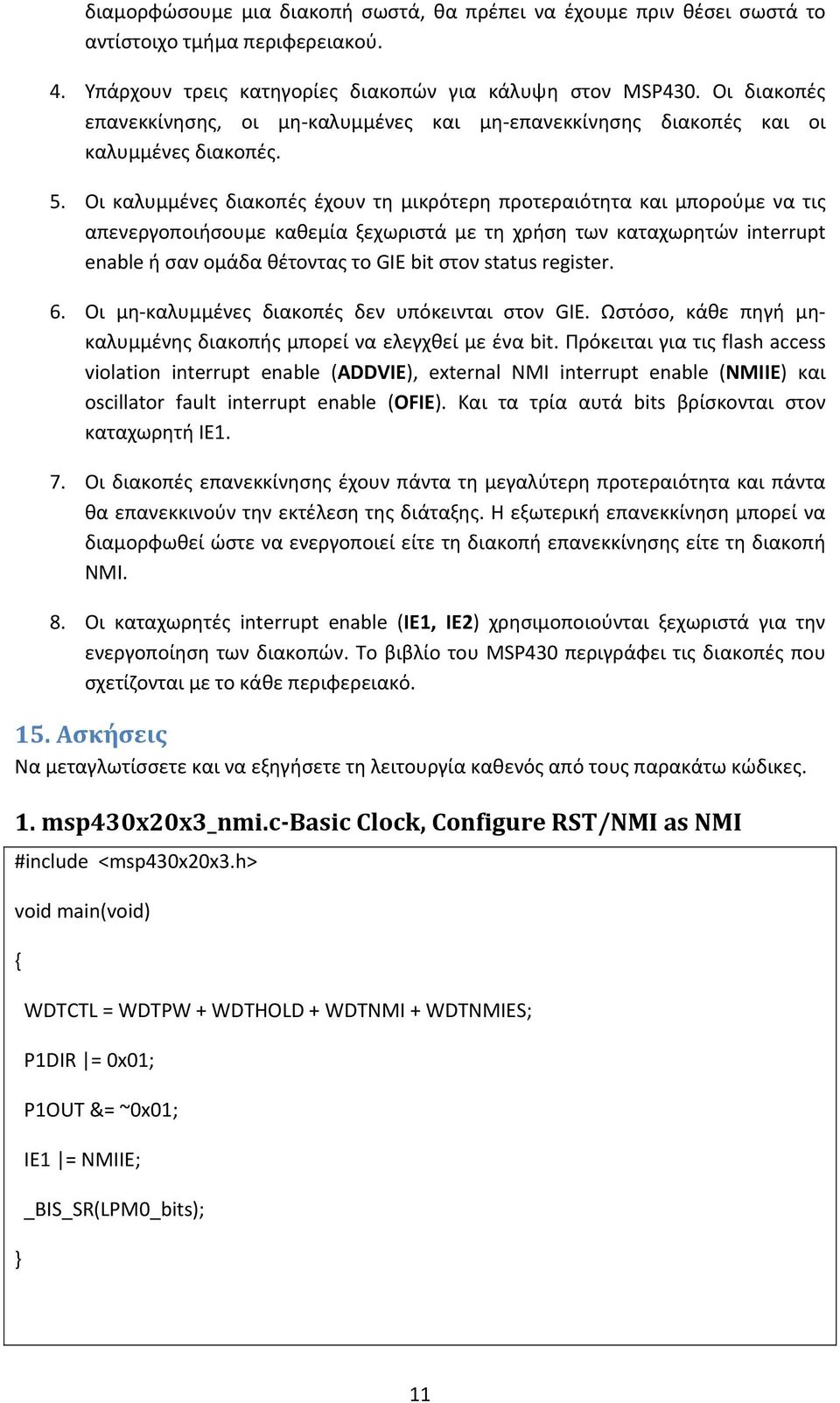 διαμορφώσουμε μια διακοπή σωστά, θα πρέπει να έχουμε πριν θέσει σωστά το αντίστοιχο τμήμα περιφερειακού.

4. Υπάρχουν τρεις κατηγορίες διακοπών για κάλυψη στον MSP430. Οι διακοπές επανεκκίνησης, οι μη-καλυμμένες και μη-επανεκκίνησης διακοπές και οι καλυμμένες διακοπές.

5. Οι καλυμμένες διακοπές έχουν τη μικρότερη προτεραιότητα και μπορούμε να τις απενεργοποιήσουμε καθεμία ξεχωριστά με τη χρήση των καταχωρητών interrupt enable ή σαν ομάδα θέτοντας το GIE bit στον status register.

6. Οι μη-καλυμμένες διακοπές δεν υπόκεινται στον GIE. Ωστόσο, κάθε πηγή μη-καλυμμένης διακοπής μπορεί να ελεγχθεί με ένα bit. Πρόκειται για τις flash access violation interrupt enable (ADDVIE), external NMI interrupt enable (NMIIE) και oscillator fault interrupt enable (OFIE). Και τα τρία αυτά bits βρίσκονται στον καταχωρητή IE1.

7. Οι διακοπές επανεκκίνησης έχουν πάντα τη μεγαλύτερη προτεραιότητα και πάντα θα επανεκκινούν την εκτέλεση της διάταξης. Η εξωτερική επανεκκίνηση μπορεί να διαμορφωθεί ώστε να ενεργοποιεί είτε τη διακοπή επανεκκίνησης είτε τη διακοπή NMI.

8. Οι καταχωρητές interrupt enable (IE1, IE2) χρησιμοποιούνται ξεχωριστά για την ενεργοποίηση των διακοπών. Το βιβλίο του MSP430 περιγράφει τις διακοπές που σχετίζονται με το κάθε περιφερειακό.

15. Ασκήσεις

Να μεταγλωτίσσετε και να εξηγήσετε τη λειτουργία καθενός από τους παρακάτω κώδικες.

1. msp430x20x3_nmi.c-Basic Clock, Configure RST/NMI as NMI

#include <msp430x20x3.h>

void main(void)

{

WDTCTL = WDTPW + WDTHOLD + WDTNMI + WDTNMIES;

P1DIR |= 0x01;

P1OUT &= ~0x01;

IE1 |= NMIIE;

_BIS_SR(LPM0_bits);

}

11